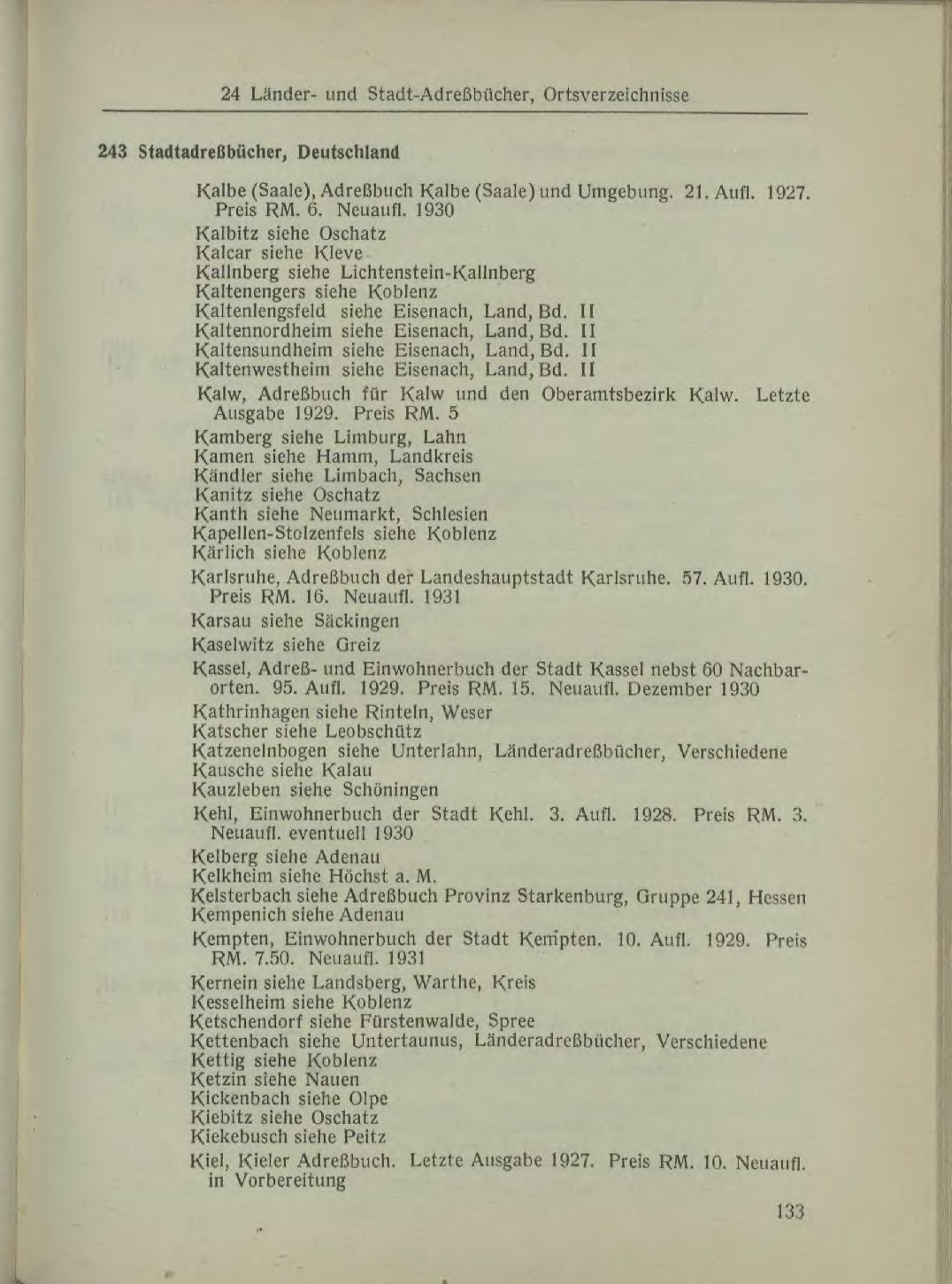 24 Länder- und Stadt-Adreßbücher, Ortsverzeichnisse

243 Stadtadreßbücher, Deutschland

Kalbe (Saale), Adreßbuch Kalbe (Saale) und Umgebung. 21. Aufl. 1927. Preis RM. 6. Neuaufl. 1930

Kalbitz siehe Oschatz
Kalcar siehe Kleve
Kallnberg siehe Lichtenstein-Kallnberg
Kaltenengers siehe Koblenz
Kaltenlengsfeld siehe Eisenach, Land, Bd. II
Kaltennordheim siehe Eisenach, Land, Bd. II
Kaltensundheim siehe Eisenach, Land, Bd. II
Kaltenwestheim siehe Eisenach, Land, Bd. II

Kalw, Adreßbuch für Kalw und den Oberamtsbezirk Kalw. Letzte Ausgabe 1929. Preis RM. 5

Kamberg siehe Limburg, Lahn
Kamen siehe Hamm, Landkreis
Kändler siehe Limbach, Sachsen
Kanitz siehe Oschatz
Kanth siehe Neumarkt, Schlesien
Kapellen-Stolzenfels siehe Koblenz
Kärlich siehe Koblenz

Karlsruhe, Adreßbuch der Landeshauptstadt Karlsruhe. 57. Aufl. 1930. Preis RM. 16. Neuaufl. 1931

Karsau siehe Säckingen

Kaselwitz siehe Greiz

Kassel, Adreß- und Einwohnerbuch der Stadt Kassel nebst 60 Nachbarorten. 95. Aufl. 1929. Preis RM. 15. Neuaufl. Dezember 1930

Kathrinhagen siehe Rinteln, Weser
Katscher siehe Leobschütz
Katzenelnbogen siehe Unterlahn, Länderadreßbücher, Verschiedene
Kausche siehe Kalau
Kauzleben siehe Schöningen

Kehl, Einwohnerbuch der Stadt Kehl. 3. Aufl. 1928. Preis RM. 3. Neuaufl. eventuell 1930

Kelberg siehe Adenau
Kelkheim siehe Höchst a. M.
Kelsterbach siehe Adreßbuch Provinz Starkenburg, Gruppe 241, Hessen
Kempenich siehe Adenau

Kempten, Einwohnerbuch der Stadt Kempten. 10. Aufl. 1929. Preis RM. 7.50. Neuaufl. 1931

Kernein siehe Landsberg, Warthe, Kreis
Kesselheim siehe Koblenz
Ketschendorf siehe Fürstenwalde, Spree
Kettenbach siehe Untertaunus, Länderadreßbücher, Verschiedene
Kettig siehe Koblenz
Ketzin siehe Nauen
Kickenbach siehe Olpe
Kiebitz siehe Oschatz
Kiekebusch siehe Peitz

Kiel, Kieler Adreßbuch. Letzte Ausgabe 1927. Preis RM. 10. Neuaufl. in Vorbereitung

133